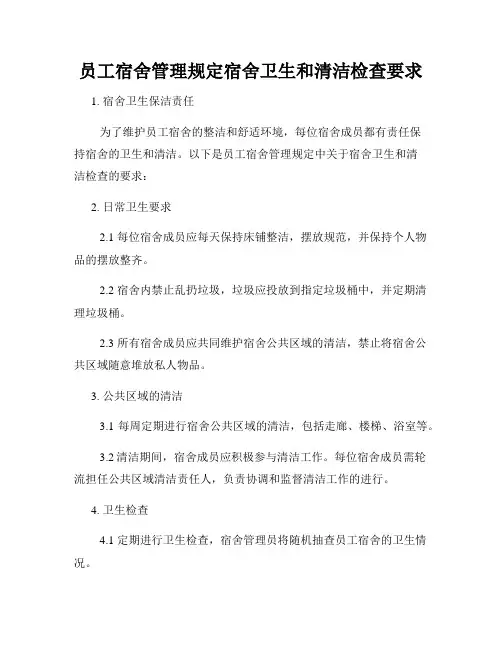 员工宿舍管理规定宿舍卫生和清洁检查要求

1. 宿舍卫生保洁责任

为了维护员工宿舍的整洁和舒适环境，每位宿舍成员都有责任保持宿舍的卫生和清洁。以下是员工宿舍管理规定中关于宿舍卫生和清洁检查的要求：

2. 日常卫生要求

2.1 每位宿舍成员应每天保持床铺整洁，摆放规范，并保持个人物品的摆放整齐。

2.2 宿舍内禁止乱扔垃圾，垃圾应投放到指定垃圾桶中，并定期清理垃圾桶。

2.3 所有宿舍成员应共同维护宿舍公共区域的清洁，禁止将宿舍公共区域随意堆放私人物品。

3. 公共区域的清洁

3.1 每周定期进行宿舍公共区域的清洁，包括走廊、楼梯、浴室等。

3.2 清洁期间，宿舍成员应积极参与清洁工作。每位宿舍成员需轮流担任公共区域清洁责任人，负责协调和监督清洁工作的进行。

4. 卫生检查

4.1 定期进行卫生检查，宿舍管理员将随机抽查员工宿舍的卫生情况。